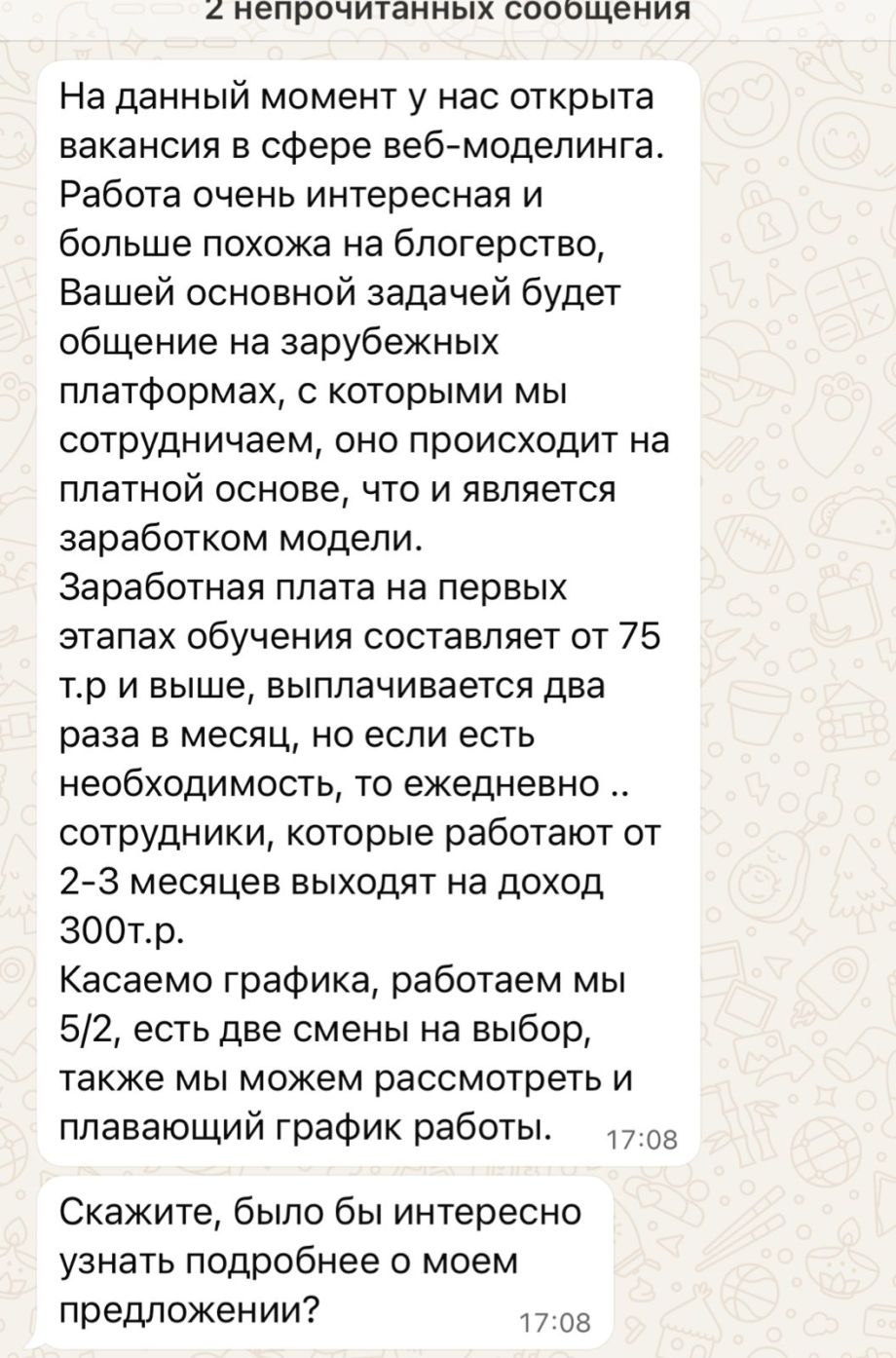 2 непрочитанных сообщения

На данный момент у нас открыта вакансия в сфере веб-моделинга. Работа очень интересная и больше похожа на блогерство, Вашей основной задачей будет общение на зарубежных платформах, с которыми мы сотрудничаем, оно происходит на платной основе, что и является заработком модели.
Заработная плата на первых этапах обучения составляет от 75 т.р и выше, выплачивается два раза в месяц, но если есть необходимость, то ежедневно .. сотрудники, которые работают от 2-3 месяцев выходят на доход 300т.р.
Касаемо графика, работаем мы 5/2, есть две смены на выбор, также мы можем рассмотреть и плавающий график работы. 17:08

Скажите, было бы интересно узнать подробнее о моем предложении? 17:08